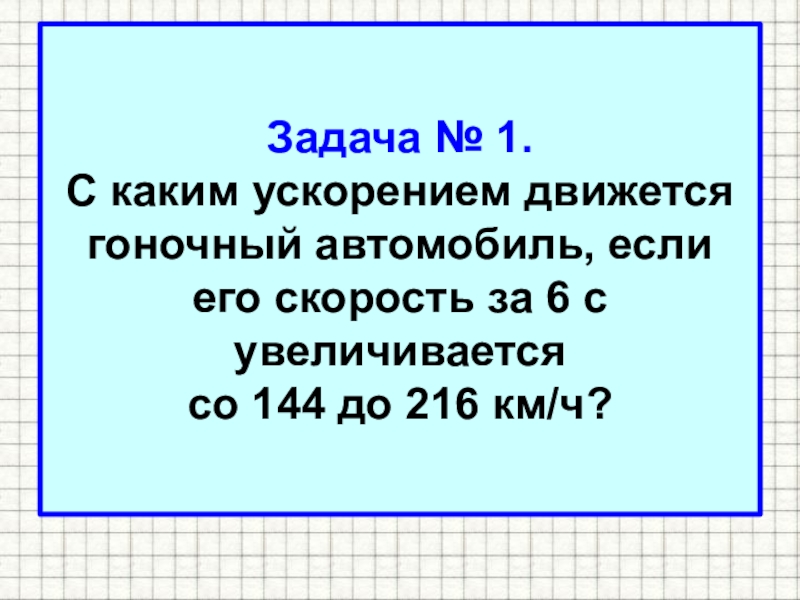 Задача № 1.
С каким ускорением движется гоночный автомобиль, если его скорость за 6 с увеличивается со 144 до 216 км/ч?